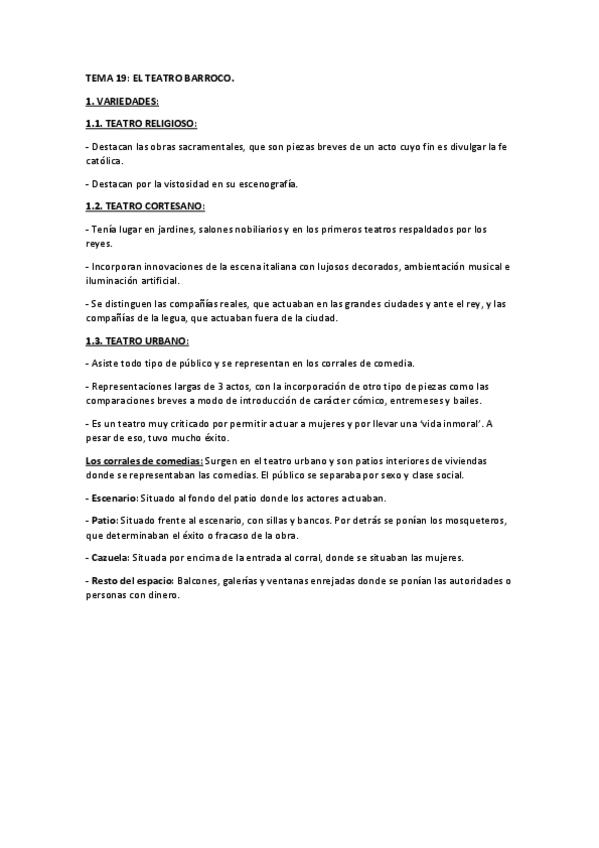 TEMA 19: EL TEATRO BARROCO.

1. VARIEDADES:

1.1. TEATRO RELIGIOSO:

- Destacan las obras sacramentales, que son piezas breves de un acto cuyo fin es divulgar la fe católica.

- Destacan por la vistosidad en su escenografía.

1.2. TEATRO CORTESANO:

- Tenía lugar en jardines, salones nobiliarios y en los primeros teatros respaldados por los reyes.

- Incorporan innovaciones de la escena italiana con lujosos decorados, ambientación musical e iluminación artificial.

- Se distinguen las compañías reales, que actuaban en las grandes ciudades y ante el rey, y las compañías de la legua, que actuaban fuera de la ciudad.

1.3. TEATRO URBANO:

- Asiste todo tipo de público y se representan en los corrales de comedia.

- Representaciones largas de 3 actos, con la incorporación de otro tipo de piezas como las comparaciones breves a modo de introducción de carácter cómico, entremeses y bailes.

- Es un teatro muy criticado por permitir actuar a mujeres y por llevar una 'vida inmoral'. A pesar de eso, tuvo mucho éxito.

Los corrales de comedias: Surgen en el teatro urbano y son patios interiores de viviendas donde se representaban las comedias. El público se separaba por sexo y clase social.

- Escenario: Situado al fondo del patio donde los actores actuaban.

- Patio: Situado frente al escenario, con sillas y bancos. Por detrás se ponían los mosqueteros, que determinaban el éxito o fracaso de la obra.

- Cazuela: Situada por encima de la entrada al corral, donde se situaban las mujeres.

- Resto del espacio: Balcones, galerías y ventanas enrejadas donde se ponían las autoridades o personas con dinero.